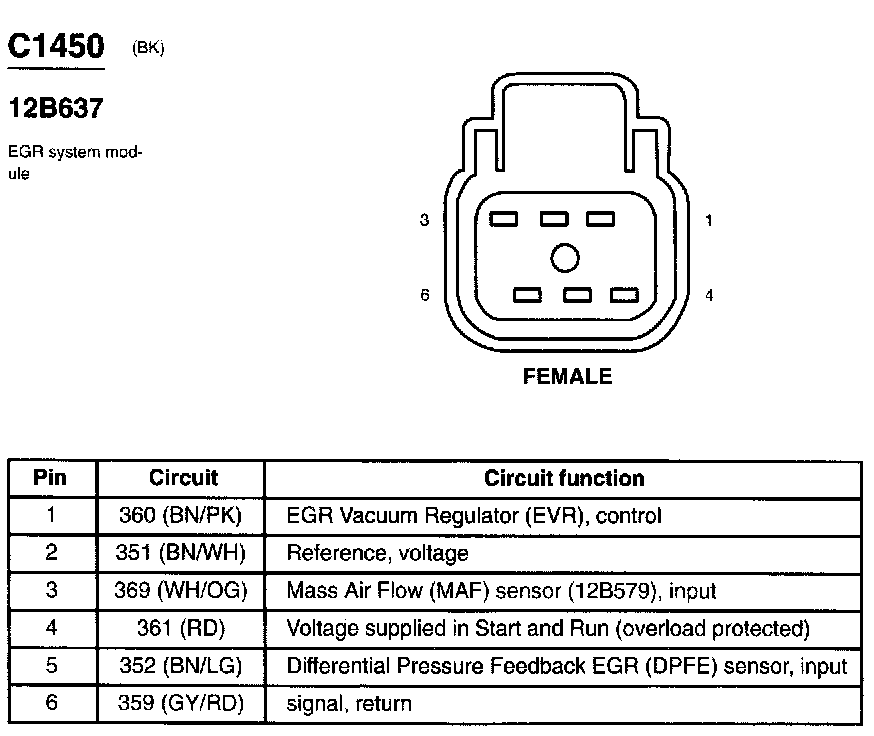 C1450 (BK)

12B637

EGR system module

3

1

6

4

FEMALE

| Pin | Circuit | Circuit function |
|---|---|---|
| 1 | 360 (BN/PK) | EGR Vacuum Regulator (EVR), control |
| 2 | 351 (BN/WH) | Reference, voltage |
| 3 | 369 (WH/OG) | Mass Air Flow (MAF) sensor (12B579), input |
| 4 | 361 (RD) | Voltage supplied in Start and Run (overload protected) |
| 5 | 352 (BN/LG) | Differential Pressure Feedback EGR (DPFE) sensor, input |
| 6 | 359 (GY/RD) | signal, return |